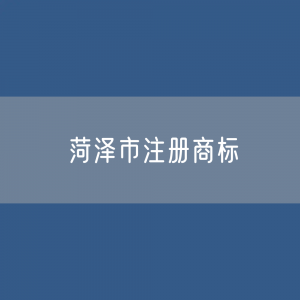 菏泽市注册商标